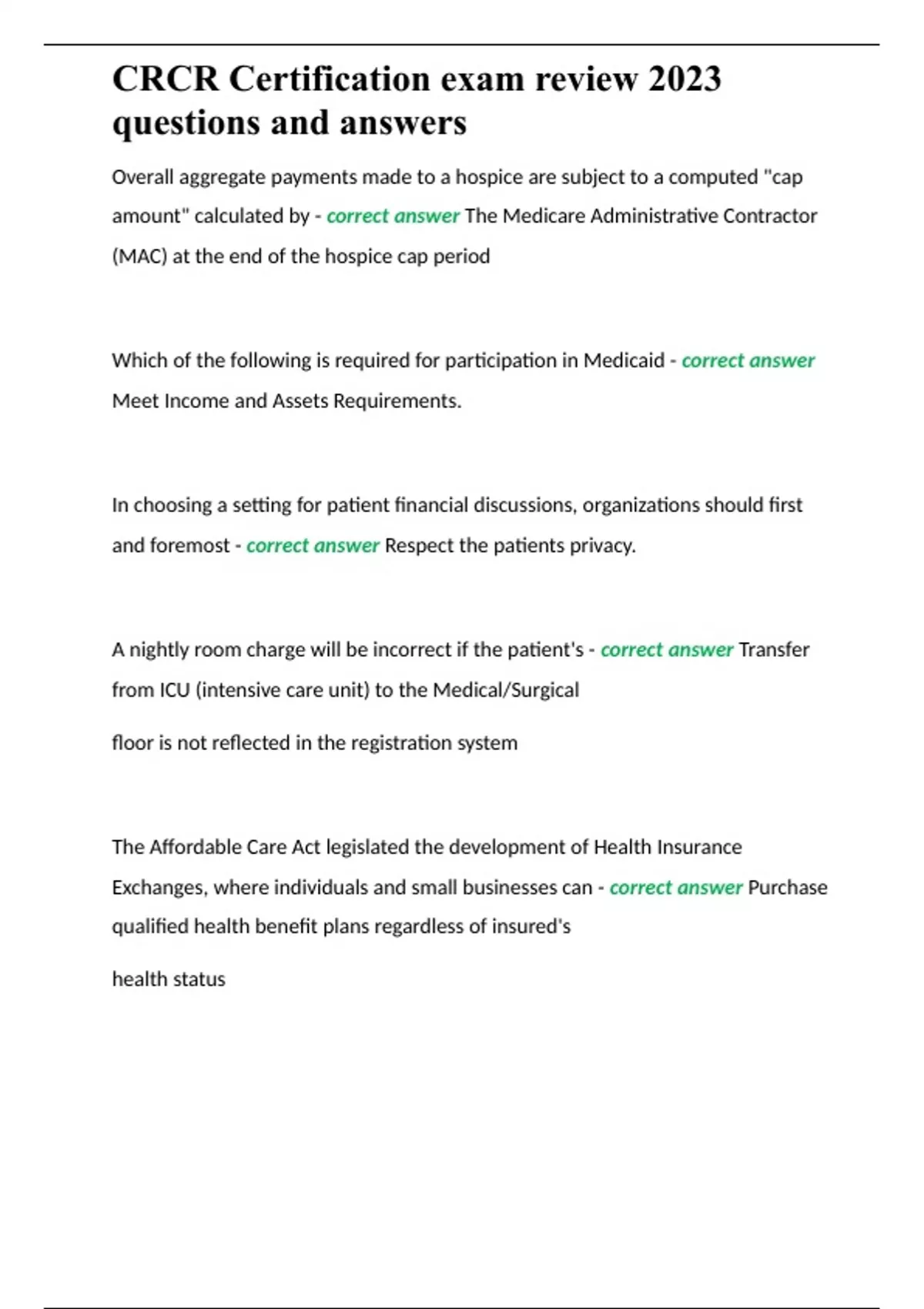 CRCR Certification exam review 2023 questions and answers

Overall aggregate payments made to a hospice are subject to a computed "cap amount" calculated by - correct answer The Medicare Administrative Contractor (MAC) at the end of the hospice cap period

Which of the following is required for participation in Medicaid - correct answer Meet Income and Assets Requirements.

In choosing a setting for patient financial discussions, organizations should first and foremost - correct answer Respect the patients privacy.

A nightly room charge will be incorrect if the patient's - correct answer Transfer from ICU (intensive care unit) to the Medical/Surgical

floor is not reflected in the registration system

The Affordable Care Act legislated the development of Health Insurance Exchanges, where individuals and small businesses can - correct answer Purchase qualified health benefit plans regardless of insured's

health status